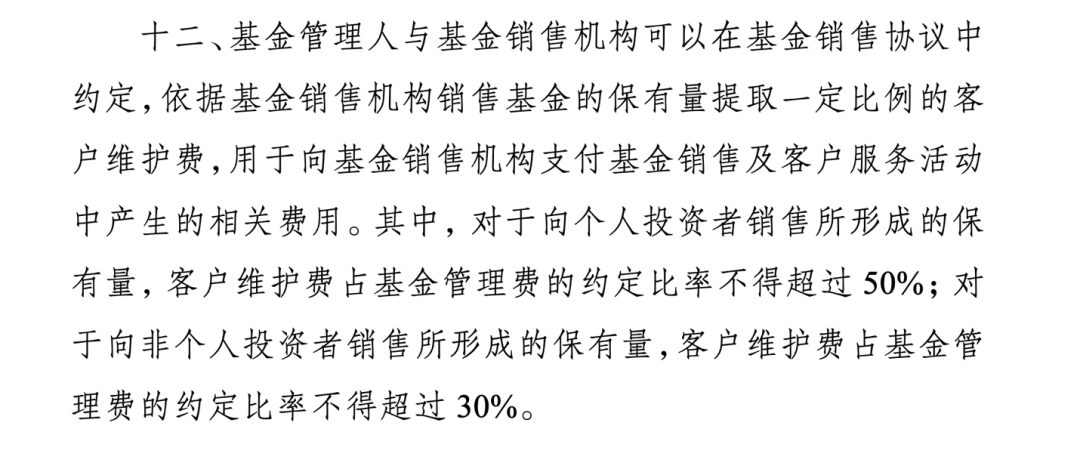 十二、基金管理人与基金销售机构可以在基金销售协议中约定,依据基金销售机构销售基金的保有量提取一定比例的客户维护费,用于向基金销售机构支付基金销售及客户服务活动中产生的相关费用。其中，对于向个人投资者销售所形成的保有量，客户维护费占基金管理费的约定比率不得超过 50%；对于向非个人投资者销售所形成的保有量,客户维护费占基金管理费的约定比率不得超过 30%。